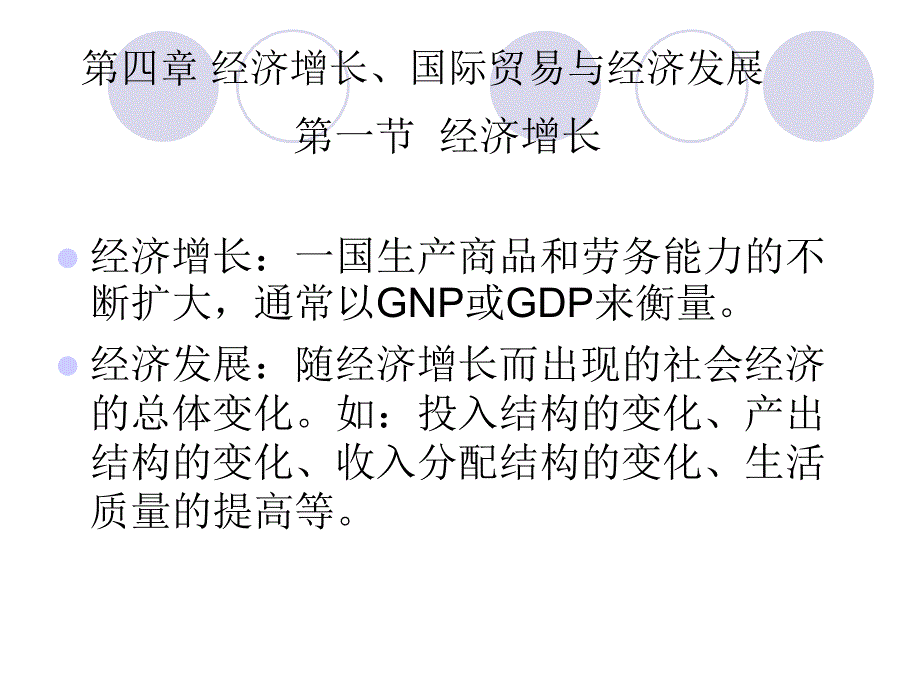 第四章 经济增长、国际贸易与经济发展

第一节 经济增长

经济增长：一国生产商品和劳务能力的不断扩大，通常以GNP或GDP来衡量。

经济发展：随经济增长而出现的社会经济的总体变化。如：投入结构的变化、产出结构的变化、收入分配结构的变化、生活质量的提高等。